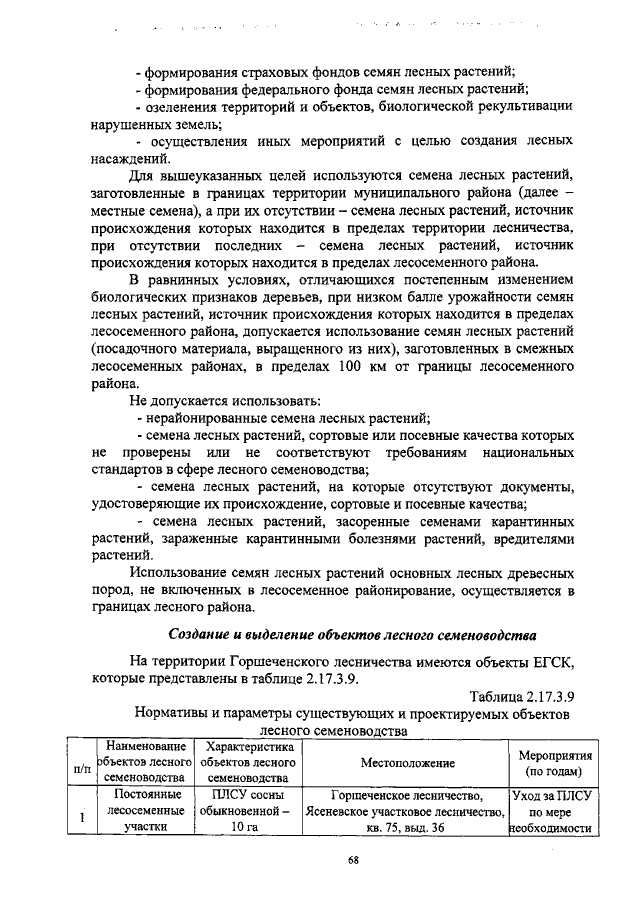 - формирования страховых фондов семян лесных растений;
- формирования федерального фонда семян лесных растений;
- озеленения территорий и объектов, биологической рекультивации нарушенных земель;
- осуществления иных мероприятий с целью создания лесных насаждений.

Для вышеуказанных целей используются семена лесных растений, заготовленные в границах территории муниципального района (далее – местные семена), а при их отсутствии – семена лесных растений, источник происхождения которых находится в пределах территории лесничества, при отсутствии последних – семена лесных растений, источник происхождения которых находится в пределах лесосеменного района.

В равнинных условиях, отличающихся постепенным изменением биологических признаков деревьев, при низком балле урожайности семян лесных растений, источник происхождения которых находится в пределах лесосеменного района, допускается использование семян лесных растений (посадочного материала, выращенного из них), заготовленных в смежных лесосеменных районах, в пределах 100 км от границы лесосеменного района.

Не допускается использовать:
- нерайонированные семена лесных растений;
- семена лесных растений, сортовые или посевные качества которых не проверены или не соответствуют требованиям национальных стандартов в сфере лесного семеноводства;
- семена лесных растений, на которые отсутствуют документы, удостоверяющие их происхождение, сортовые и посевные качества;
- семена лесных растений, засоренные семенами карантинных растений, зараженные карантинными болезнями растений, вредителями растений.

Использование семян лесных растений основных лесных древесных пород, не включенных в лесосеменное районирование, осуществляется в границах лесного района.

Создание и выделение объектов лесного семеноводства

На территории Горшеченского лесничества имеются объекты ЕГСК, которые представлены в таблице 2.17.3.9.

Таблица 2.17.3.9

Нормативы и параметры существующих и проектируемых объектов лесного семеноводства

| п/п | Наименование объектов лесного семеноводства | Характеристика объектов лесного семеноводства | Местоположение | Мероприятия (по годам) |
|---|---|---|---|---|
| 1 | Постоянные лесосеменные участки | ПЛСУ сосны обыкновенной – 10 га | Горшеченское лесничество, Ясеневское участковое лесничество, кв. 75, выд. 36 | Уход за ПЛСУ по мере необходимости |

68